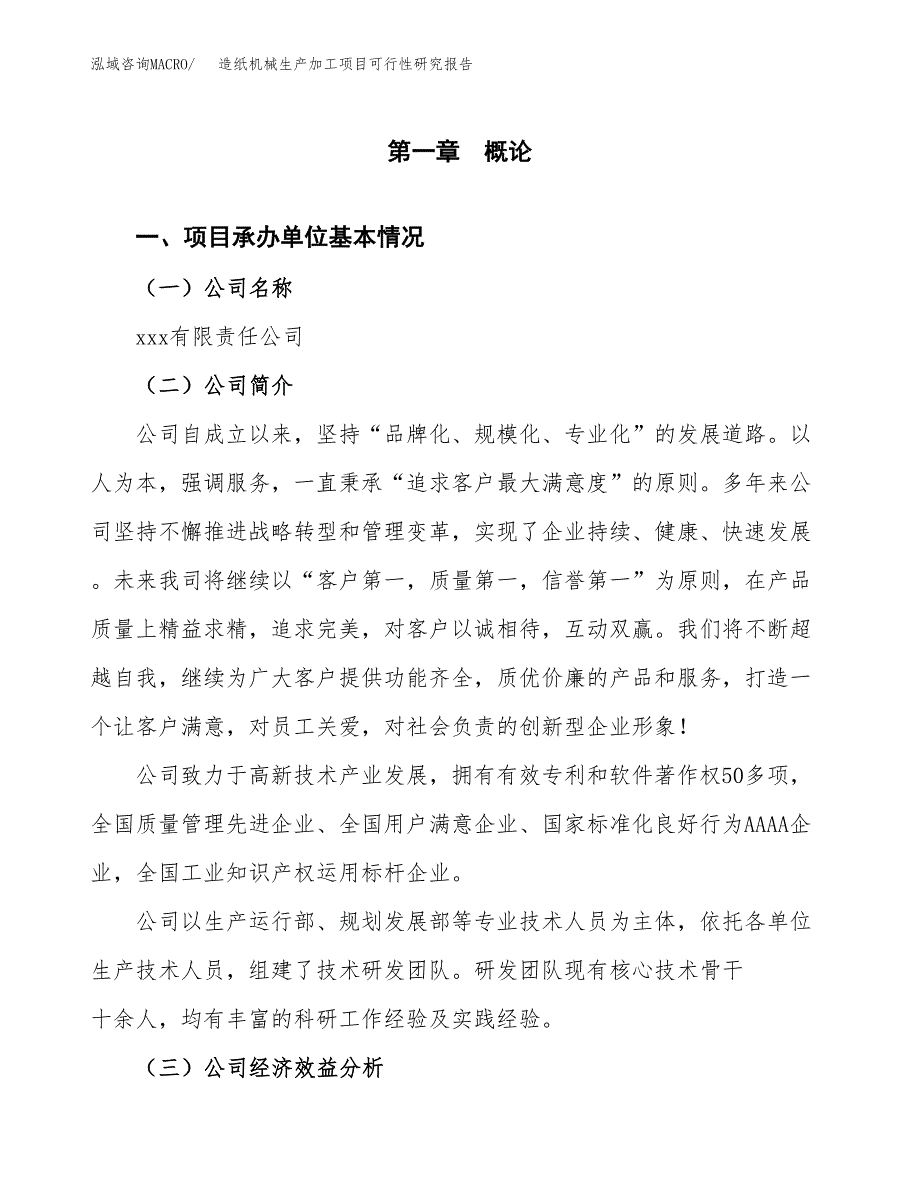 泓域咨询MACRO/　造纸机械生产加工项目可行性研究报告

第一章　概论

一、项目承办单位基本情况

（一）公司名称

xxx有限责任公司

（二）公司简介

公司自成立以来，坚持“品牌化、规模化、专业化”的发展道路。以人为本，强调服务，一直秉承“追求客户最大满意度”的原则。多年来公司坚持不懈推进战略转型和管理变革，实现了企业持续、健康、快速发展。未来我司将继续以“客户第一，质量第一，信誉第一”为原则，在产品质量上精益求精，追求完美，对客户以诚相待，互动双赢。我们将不断超越自我，继续为广大客户提供功能齐全，质优价廉的产品和服务，打造一个让客户满意，对员工关爱，对社会负责的创新型企业形象！

公司致力于高新技术产业发展，拥有有效专利和软件著作权50多项，全国质量管理先进企业、全国用户满意企业、国家标准化良好行为AAAA企业，全国工业知识产权运用标杆企业。

公司以生产运行部、规划发展部等专业技术人员为主体，依托各单位生产技术人员，组建了技术研发团队。研发团队现有核心技术骨干十余人，均有丰富的科研工作经验及实践经验。

（三）公司经济效益分析